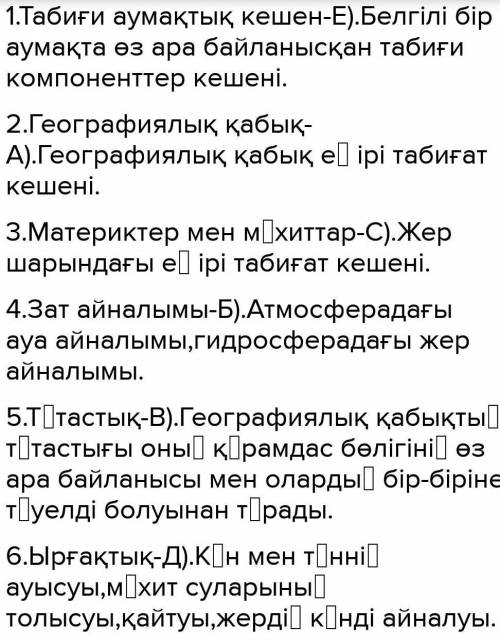 1.Табиғи аумақтық кешен-Е).Белгілі бір аумақта өз ара байланысқан табиғи компоненттер кешені.

2.Географиялық қабық-А).Географиялық қабық е▯ ірі табиғат кешені.

3.Материктер мен м▯хиттар-С).Жер шарындағы е▯ ірі табиғат кешені.

4.Зат айналымы-Б).Атмосферадағы ауа айналымы,гидросферадағы жер айналымы.

5.Т▯тастық-В).Географиялық қабықты▯ т▯тастығы оны▯ қ▯рамдас бөлігіні▯ өз ара байланысы мен оларды▯ бір-біріне т▯уелді болуынан т▯рады.

6.Ырғақтық-Д).К▯н мен т▯нні▯ ауысуы,м▯хит суларыны▯ толысуы,қайтуы,жерді▯ к▯нді айналуы.